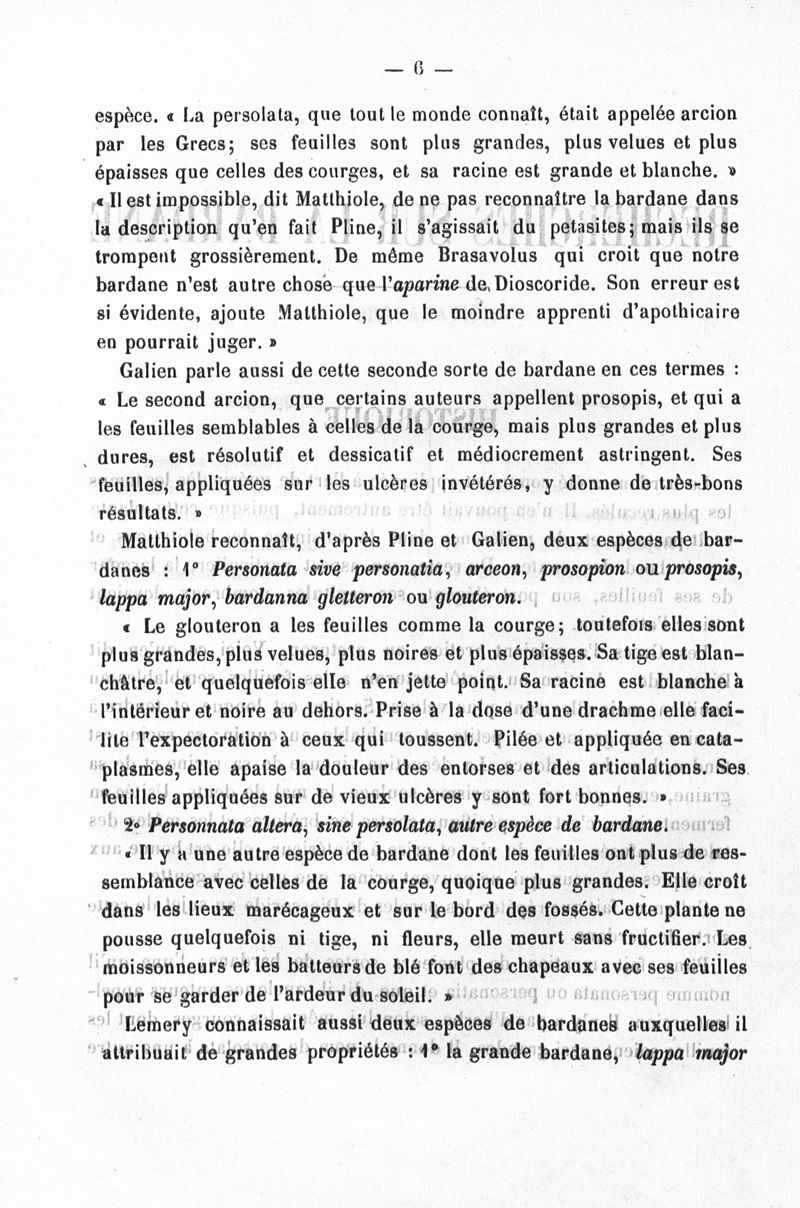 — 6 —

espèce. « La persolata, que tout le monde connaît, était appelée arcion par les Grecs; ses feuilles sont plus grandes, plus velues et plus épaisses que celles des courges, et sa racine est grande et blanche. »

« Il est impossible, dit Matthiole, de ne pas reconnaître la bardane dans la description qu'en fait Pline, il s'agissait du petasites; mais ils se trompent grossièrement. De même Brasavolus qui croit que notre bardane n'est autre chose que l'aparine de Dioscoride. Son erreur est si évidente, ajoute Matthiole, que le moindre apprenti d'apothicaire en pourrait juger. »

Galien parle aussi de cette seconde sorte de bardane en ces termes : « Le second arcion, que certains auteurs appellent prosopis, et qui a les feuilles semblables à celles de la courge, mais plus grandes et plus dures, est résolutif et dessicatif et médiocrement astringent. Ses feuilles, appliquées sur les ulcères invétérés, y donne de très-bons résultats. »

Matthiole reconnaît, d'après Pline et Galien, deux espèces de bardanes : 1° Personata sive personatia, arceon, prosopion ou prosopis, lappa major, bardanna gletteron ou glouteron.

« Le glouteron a les feuilles comme la courge; toutefois elles sont plus grandes, plus velues, plus noires et plus épaisses. Sa tige est blanchâtre, et quelquefois elle n'en jette point. Sa racine est blanche à l'intérieur et noire au dehors. Prise à la dose d'une drachme elle facilite l'expectoration à ceux qui toussent. Pilée et appliquée en cataplasmes, elle apaise la douleur des entorses et des articulations. Ses feuilles appliquées sur de vieux ulcères y sont fort bonnes. »

2° Personnata altera, sine persolata, autre espèce de bardane.

« Il y a une autre espèce de bardane dont les feuilles ont plus de ressemblance avec celles de la courge, quoique plus grandes. Elle croît dans les lieux marécageux et sur le bord des fossés. Cette plante ne pousse quelquefois ni tige, ni fleurs, elle meurt sans fructifier. Les moissonneurs et les batteurs de blé font des chapeaux avec ses feuilles pour se garder de l'ardeur du soleil. »

Lemery connaissait aussi deux espèces de bardanes auxquelles il attribuait de grandes propriétés : 1° la grande bardane, lappa major